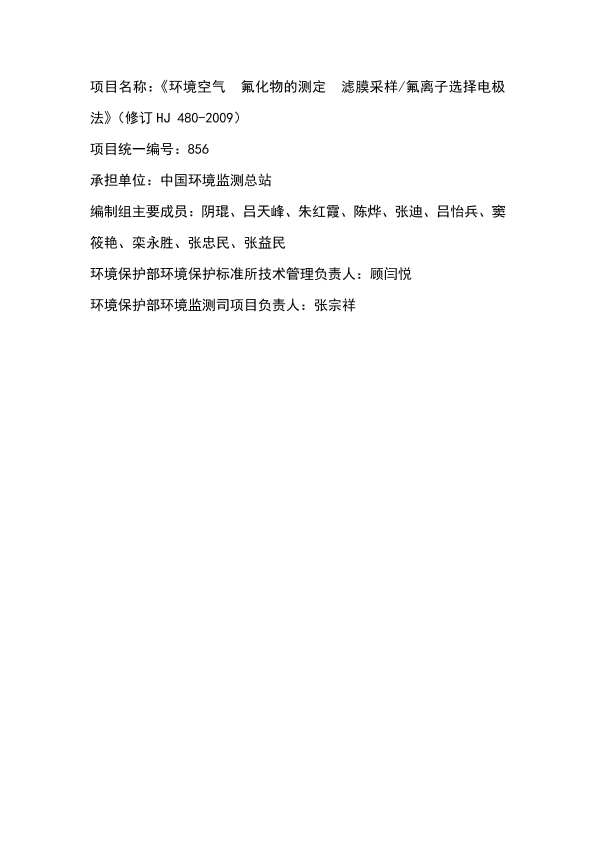 项目名称：《环境空气　氟化物的测定　滤膜采样/氟离子选择电极法》（修订 HJ 480-2009）

项目统一编号：856

承担单位：中国环境监测总站

编制组主要成员：阴琨、吕天峰、朱红霞、陈烨、张迪、吕怡兵、窦筱艳、栾永胜、张忠民、张益民

环境保护部环境保护标准所技术管理负责人：顾闫悦

环境保护部环境监测司项目负责人：张宗祥